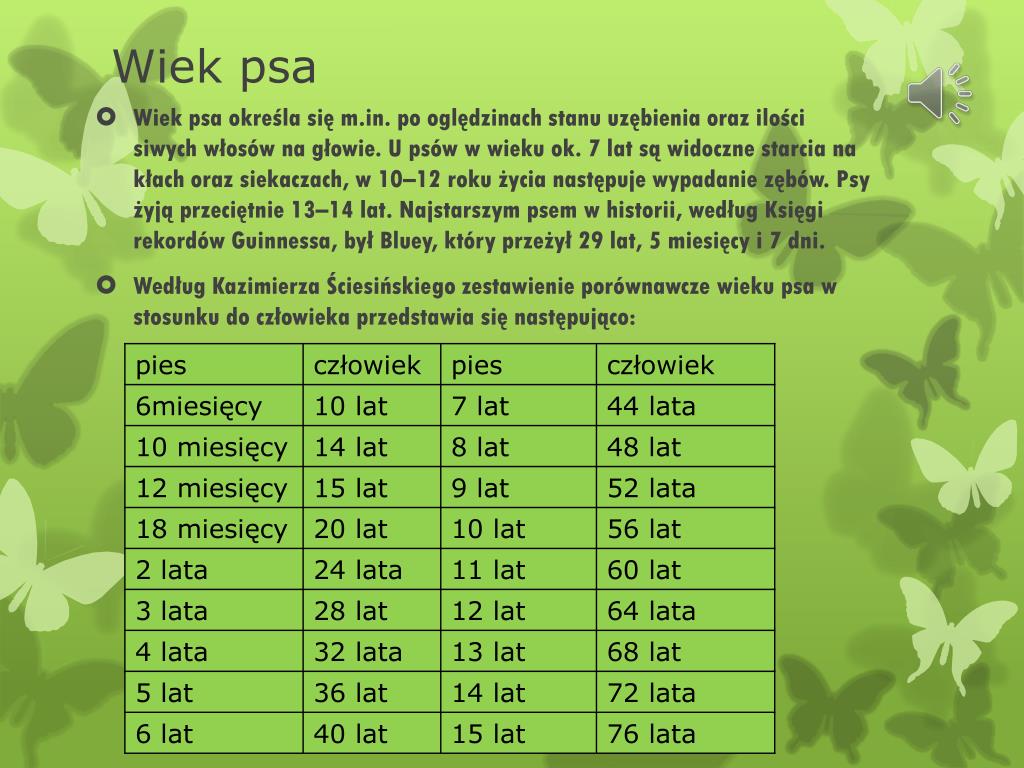 Wiek psa

Wiek psa określa się m.in. po oględzinach stanu uzębienia oraz ilości siwych włosów na głowie. U psów w wieku ok. 7 lat są widoczne starcia na kłach oraz siekaczach, w 10–12 roku życia następuje wypadanie zębów. Psy żyją przeciętnie 13–14 lat. Najstarszym psem w historii, według Księgi rekordów Guinnessa, był Bluey, który przeżył 29 lat, 5 miesięcy i 7 dni.

Według Kazimierza Ściesińskiego zestawienie porównawcze wieku psa w stosunku do człowieka przedstawia się następująco:

| pies | człowiek | pies | człowiek |
|---|---|---|---|
| 6miesięcy | 10 lat | 7 lat | 44 lata |
| 10 miesięcy | 14 lat | 8 lat | 48 lat |
| 12 miesięcy | 15 lat | 9 lat | 52 lata |
| 18 miesięcy | 20 lat | 10 lat | 56 lat |
| 2 lata | 24 lata | 11 lat | 60 lat |
| 3 lata | 28 lat | 12 lat | 64 lata |
| 4 lata | 32 lata | 13 lat | 68 lat |
| 5 lat | 36 lat | 14 lat | 72 lata |
| 6 lat | 40 lat | 15 lat | 76 lata |